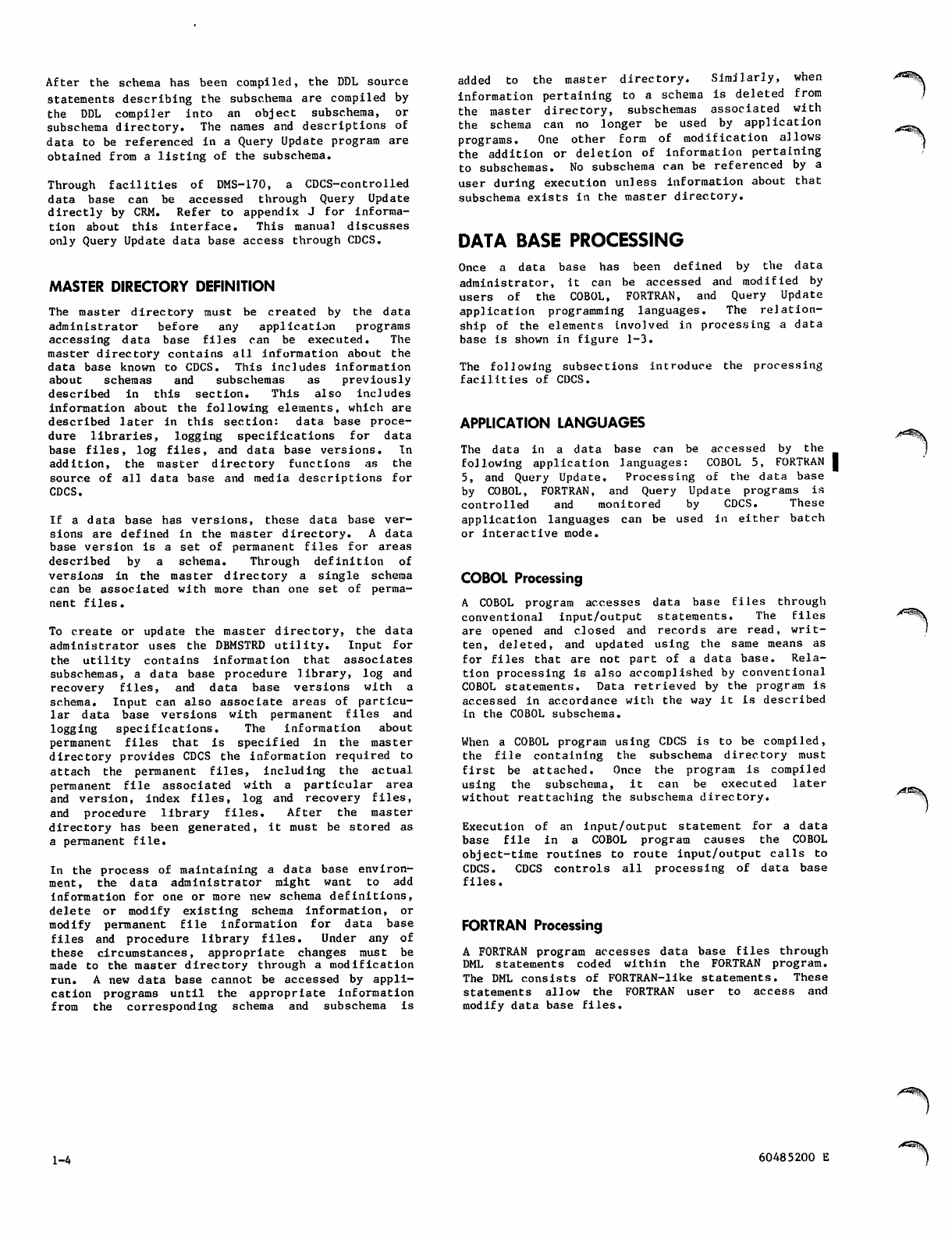 After the schema has been compiled, the DDL source statements describing the subschema are compiled by the DDL compiler into an object subschema, or subschema directory. The names and descriptions of data to be referenced in a Query Update program are obtained from a listing of the subschema.

Through facilities of DMS-170, a CDCS-controlled data base can be accessed through Query Update directly by CRM. Refer to appendix J for information about this interface. This manual discusses only Query Update data base access through CDCS.

MASTER DIRECTORY DEFINITION

The master directory must be created by the data administrator before any application programs accessing data base files can be executed. The master directory contains all information about the data base known to CDCS. This includes information about schemas and subschemas as previously described in this section. This also includes information about the following elements, which are described later in this section: data base procedure libraries, logging specifications for data base files, log files, and data base versions. In addition, the master directory functions as the source of all data base and media descriptions for CDCS.

If a data base has versions, these data base versions are defined in the master directory. A data base version is a set of permanent files for areas described by a schema. Through definition of versions in the master directory a single schema can be associated with more than one set of permanent files.

To create or update the master directory, the data administrator uses the DBMSTRD utility. Input for the utility contains information that associates subschemas, a data base procedure library, log and recovery files, and data base versions with a schema. Input can also associate areas of particular data base versions with permanent files and logging specifications. The information about permanent files that is specified in the master directory provides CDCS the information required to attach the permanent files, including the actual permanent file associated with a particular area and version, index files, log and recovery files, and procedure library files. After the master directory has been generated, it must be stored as a permanent file.

In the process of maintaining a data base environment, the data administrator might want to add information for one or more new schema definitions, delete or modify existing schema information, or modify permanent file information for data base files and procedure library files. Under any of these circumstances, appropriate changes must be made to the master directory through a modification run. A new data base cannot be accessed by application programs until the appropriate information from the corresponding schema and subschema is added to the master directory. Similarly, when information pertaining to a schema is deleted from the master directory, subschemas associated with the schema can no longer be used by application programs. One other form of modification allows the addition or deletion of information pertaining to subschemas. No subschema can be referenced by a user during execution unless information about that subschema exists in the master directory.

DATA BASE PROCESSING

Once a data base has been defined by the data administrator, it can be accessed and modified by users of the COBOL, FORTRAN, and Query Update application programming languages. The relationship of the elements involved in processing a data base is shown in figure 1-3.

The following subsections introduce the processing facilities of CDCS.

APPLICATION LANGUAGES

The data in a data base can be accessed by the following application languages: COBOL 5, FORTRAN 5, and Query Update. Processing of the data base by COBOL, FORTRAN, and Query Update programs is controlled and monitored by CDCS. These application languages can be used in either batch or interactive mode.

COBOL Processing

A COBOL program accesses data base files through conventional input/output statements. The files are opened and closed and records are read, written, deleted, and updated using the same means as for files that are not part of a data base. Relation processing is also accomplished by conventional COBOL statements. Data retrieved by the program is accessed in accordance with the way it is described in the COBOL subschema.

When a COBOL program using CDCS is to be compiled, the file containing the subschema directory must first be attached. Once the program is compiled using the subschema, it can be executed later without reattaching the subschema directory.

Execution of an input/output statement for a data base file in a COBOL program causes the COBOL object-time routines to route input/output calls to CDCS. CDCS controls all processing of data base files.

FORTRAN Processing

A FORTRAN program accesses data base files through DML statements coded within the FORTRAN program. The DML consists of FORTRAN-like statements. These statements allow the FORTRAN user to access and modify data base files.

1-4

60485200 E